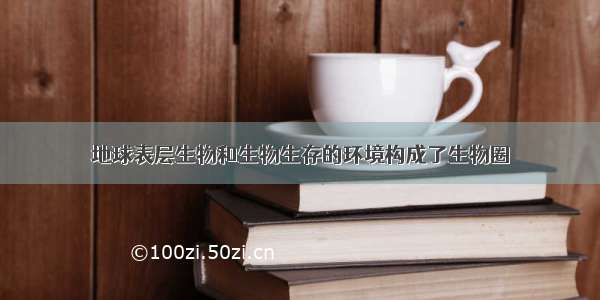 地球表层生物和生物生存的环境构成了生物圈

©100zi.50zi.cn